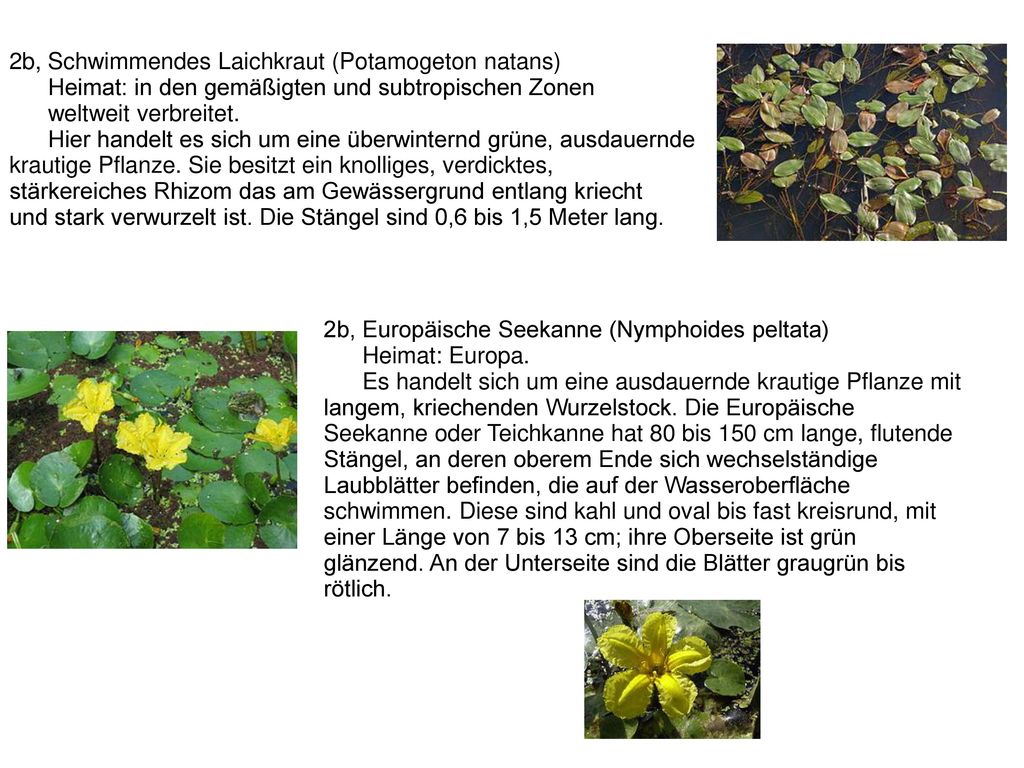 2b, Schwimmendes Laichkraut (Potamogeton natans)
Heimat: in den gemäßigten und subtropischen Zonen weltweit verbreitet.
Hier handelt es sich um eine überwinternd grüne, ausdauernde krautige Pflanze. Sie besitzt ein knolliges, verdicktes, stärkereiches Rhizom das am Gewässergrund entlang kriecht und stark verwurzelt ist. Die Stängel sind 0,6 bis 1,5 Meter lang.

2b, Europäische Seekanne (Nymphoides peltata)
Heimat: Europa.
Es handelt sich um eine ausdauernde krautige Pflanze mit langem, kriechenden Wurzelstock. Die Europäische Seekanne oder Teichkanne hat 80 bis 150 cm lange, flutende Stängel, an deren oberem Ende sich wechselständige Laubblätter befinden, die auf der Wasseroberfläche schwimmen. Diese sind kahl und oval bis fast kreisrund, mit einer Länge von 7 bis 13 cm; ihre Oberseite ist grün glänzend. An der Unterseite sind die Blätter graugrün bis rötlich.